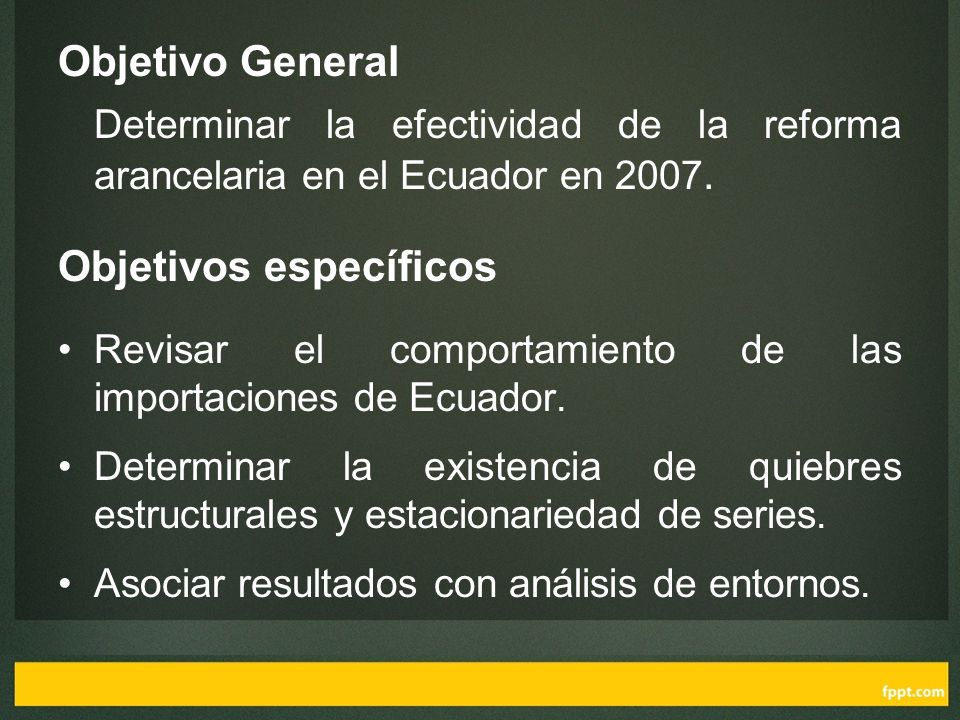 Objetivo General

Determinar la efectividad de la reforma arancelaria en el Ecuador en 2007.

Objetivos específicos

• Revisar el comportamiento de las importaciones de Ecuador.

• Determinar la existencia de quiebres estructurales y estacionariedad de series.

• Asociar resultados con análisis de entornos.

fppt.com